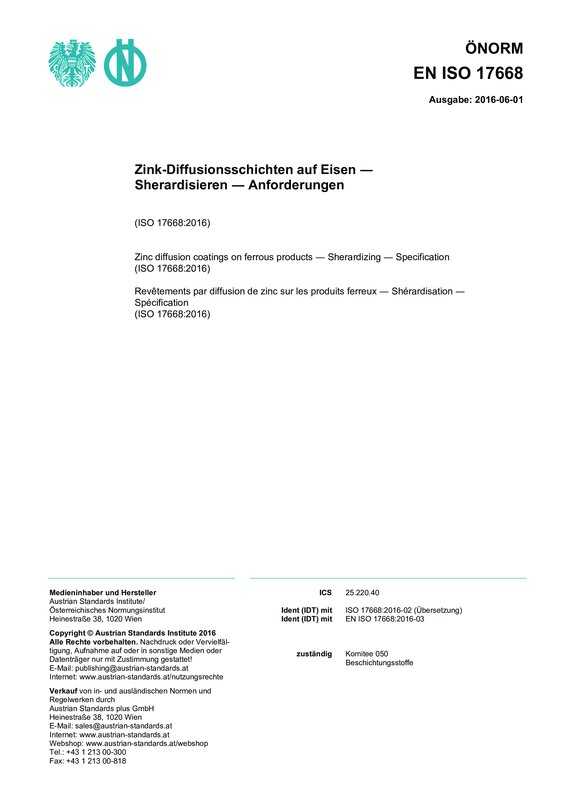 ÖNORM
EN ISO 17668

Ausgabe: 2016-06-01

Zink-Diffusionsschichten auf Eisen — Sherardisieren — Anforderungen

(ISO 17668:2016)

Zinc diffusion coatings on ferrous products — Sherardizing — Specification (ISO 17668:2016)

Revêtements par diffusion de zinc sur les produits ferreux — Shérardisation — Spécification (ISO 17668:2016)

Medieninhaber und Hersteller
Austrian Standards Institute/ Österreichisches Normungsinstitut
Heinestraße 38, 1020 Wien

Copyright © Austrian Standards Institute 2016
Alle Rechte vorbehalten. Nachdruck oder Vervielfältigung, Aufnahme auf oder in sonstige Medien oder Datenträger nur mit Zustimmung gestattet!
E-Mail: publishing@austrian-standards.at
Internet: www.austrian-standards.at/nutzungsrechte

Verkauf von in- und ausländischen Normen und Regelwerken durch
Austrian Standards plus GmbH
Heinestraße 38, 1020 Wien
E-Mail: sales@austrian-standards.at
Internet: www.austrian-standards.at
Webshop: www.austrian-standards.at/webshop
Tel.: +43 1 213 00-300
Fax: +43 1 213 00-818

ICS 25.220.40

Ident (IDT) mit ISO 17668:2016-02 (Übersetzung)
Ident (IDT) mit EN ISO 17668:2016-03

zuständig Komitee 050
Beschichtungsstoffe